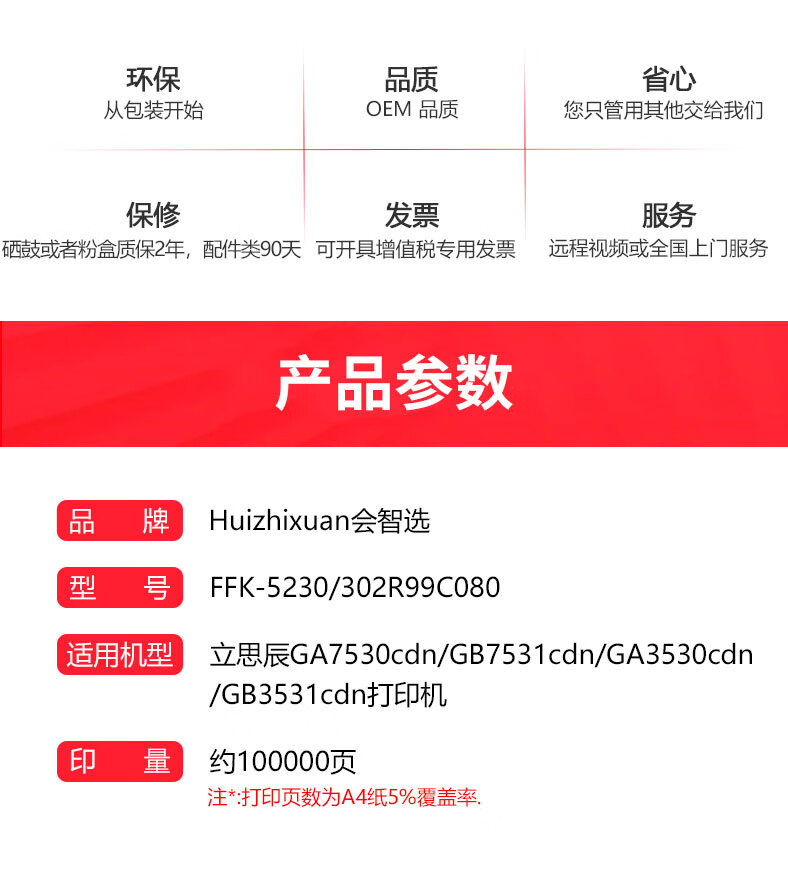 环保
从包装开始

品质
OEM 品质

省心
您只管用其他交给我们

保修
硒鼓或者粉盒质保2年，配件类90天

发票
可开具增值税专用发票

服务
远程视频或全国上门服务

产品参数

品 牌
Huizhixuan会智选

型 号
FFK-5230/302R99C080

适用机型
立思辰GA7530cdn/GB7531cdn/GA3530cdn/GB3531cdn打印机

印 量
约100000页
注*:打印页数为A4纸5%覆盖率.